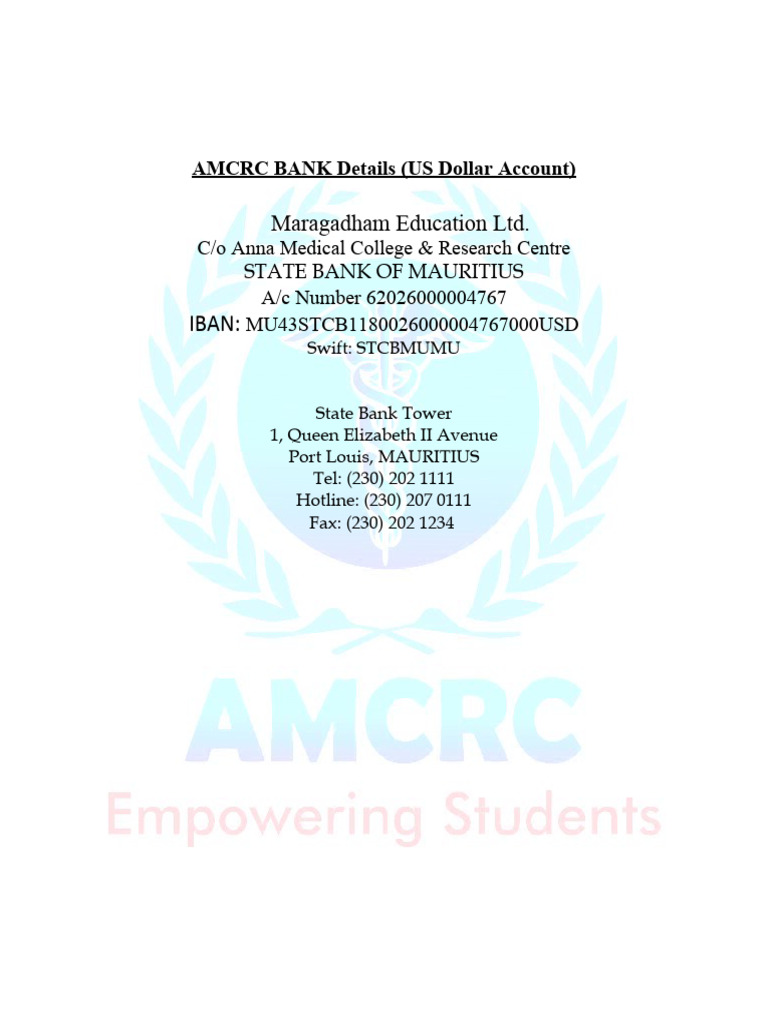 AMCRC BANK Details (US Dollar Account)

Maragadham Education Ltd.
C/o Anna Medical College & Research Centre
STATE BANK OF MAURITIUS
A/c Number 62026000004767
IBAN: MU43STCB1180026000004767000USD
Swift: STCBMUMU

State Bank Tower
1, Queen Elizabeth II Avenue
Port Louis, MAURITIUS
Tel: (230) 202 1111
Hotline: (230) 207 0111
Fax: (230) 202 1234

AMCRC
Empowering Students